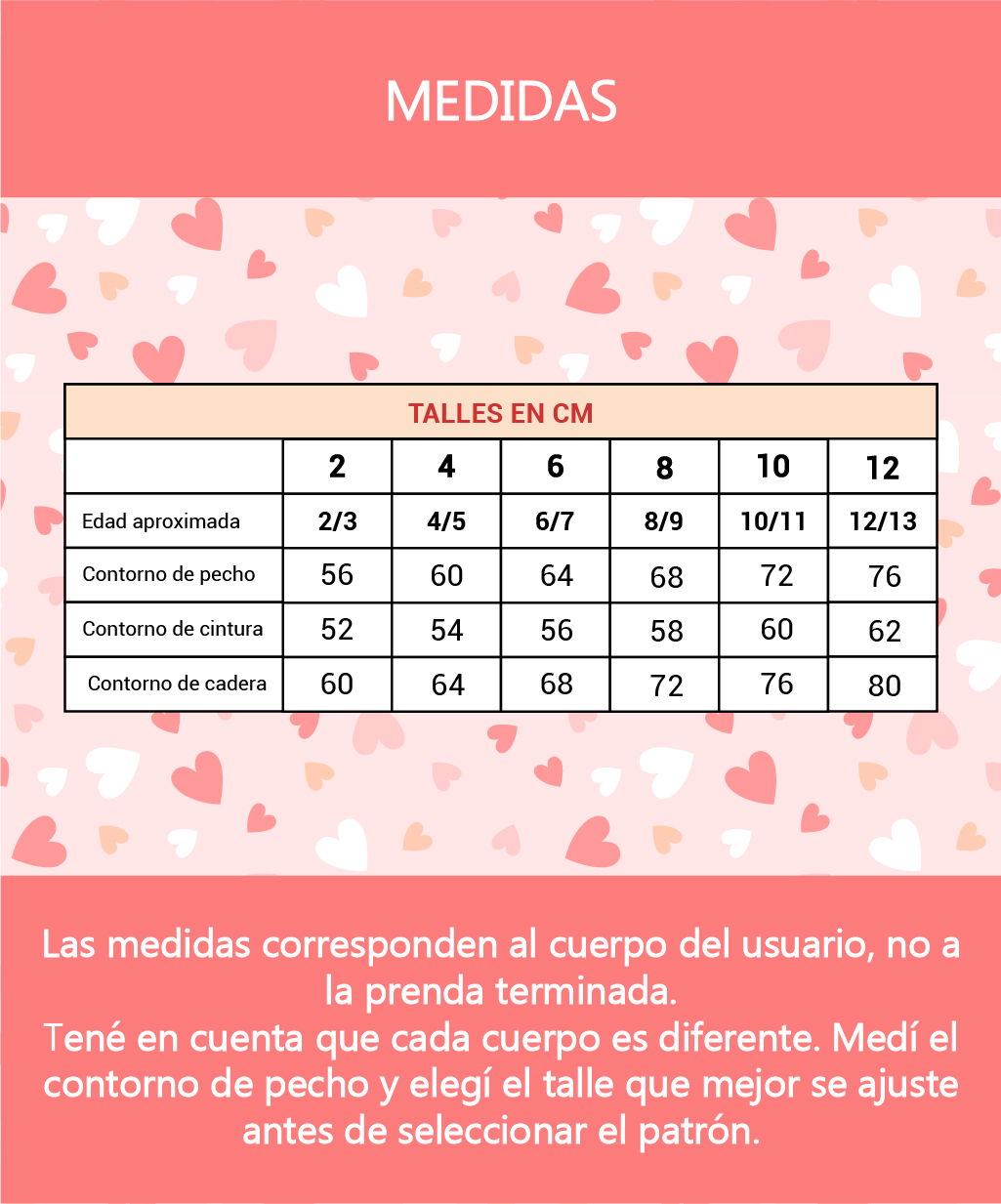 MEDIDAS

TALLES EN CM

| | 2 | 4 | 6 | 8 | 10 | 12 |
|---|---|---|---|---|---|---|
| Edad aproximada | 2/3 | 4/5 | 6/7 | 8/9 | 10/11 | 12/13 |
| Contorno de pecho | 56 | 60 | 64 | 68 | 72 | 76 |
| Contorno de cintura | 52 | 54 | 56 | 58 | 60 | 62 |
| Contorno de cadera | 60 | 64 | 68 | 72 | 76 | 80 |

Las medidas corresponden al cuerpo del usuario, no a la prenda terminada.
Tené en cuenta que cada cuerpo es diferente. Medí el contorno de pecho y elegí el talle que mejor se ajuste antes de seleccionar el patrón.